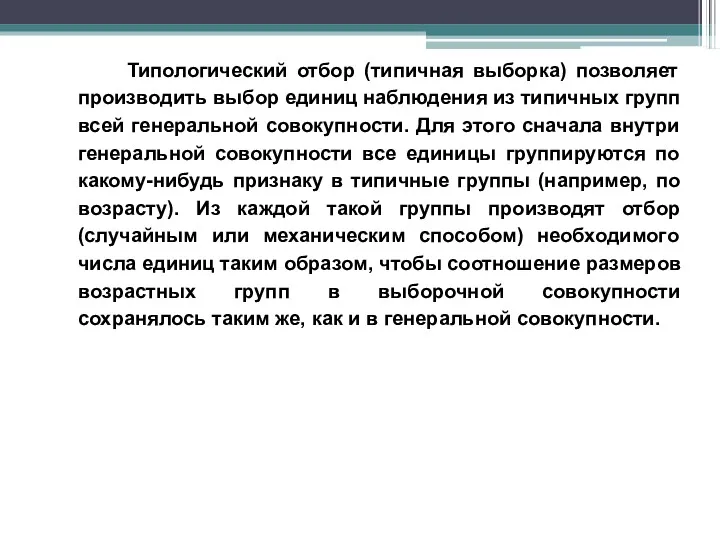 Типологический отбор (типичная выборка) позволяет производить выбор единиц наблюдения из типичных групп всей генеральной совокупности. Для этого сначала внутри генеральной совокупности все единицы группируются по какому-нибудь признаку в типичные группы (например, по возрасту). Из каждой такой группы производят отбор (случайным или механическим способом) необходимого числа единиц таким образом, чтобы соотношение размеров возрастных групп в выборочной совокупности сохранялось таким же, как и в генеральной совокупности.